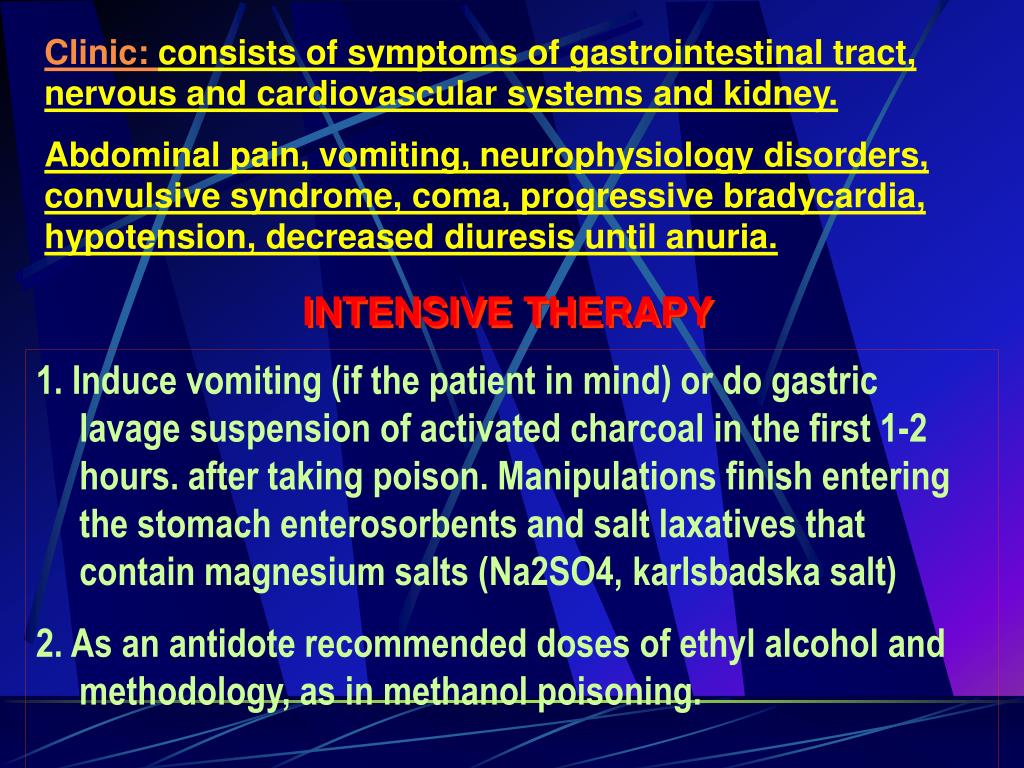 Clinic: consists of symptoms of gastrointestinal tract, nervous and cardiovascular systems and kidney.

Abdominal pain, vomiting, neurophysiology disorders, convulsive syndrome, coma, progressive bradycardia, hypotension, decreased diuresis until anuria.

INTENSIVE THERAPY

1. Induce vomiting (if the patient in mind) or do gastric lavage suspension of activated charcoal in the first 1-2 hours. after taking poison. Manipulations finish entering the stomach enterosorbents and salt laxatives that contain magnesium salts (Na2SO4, karlsbadska salt)

2. As an antidote recommended doses of ethyl alcohol and methodology, as in methanol poisoning.